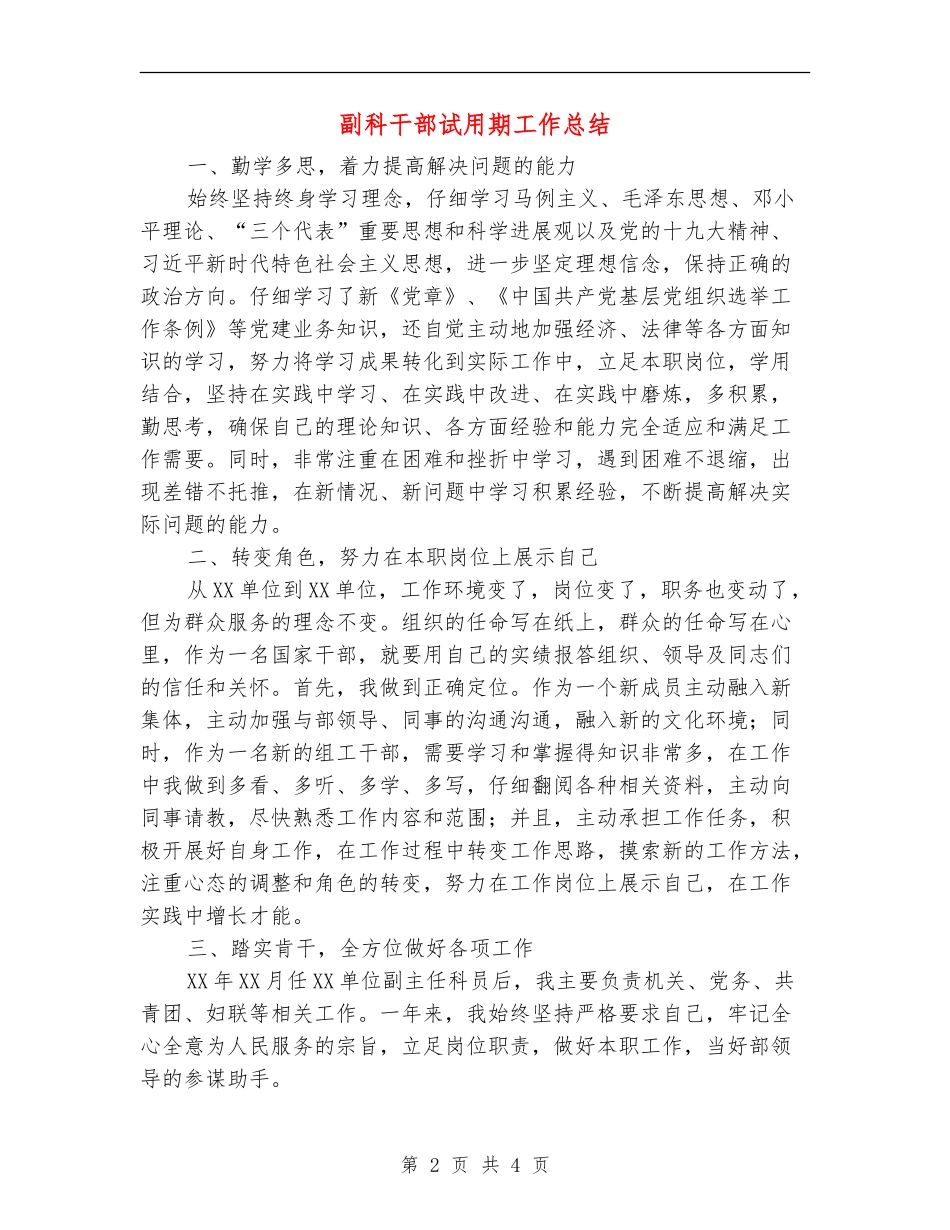 副科干部试用期工作总结

一、勤学多思，着力提高解决问题的能力

始终坚持终身学习理念，仔细学习马例主义、毛泽东思想、邓小平理论、“三个代表”重要思想和科学进展观以及党的十九大精神、习近平新时代特色社会主义思想，进一步坚定理想信念，保持正确的政治方向。仔细学习了新《党章》、《中国共产党基层党组织选举工作条例》等党建业务知识，还自觉主动地加强经济、法律等各方面知识的学习，努力将学习成果转化到实际工作中，立足本职岗位，学用结合，坚持在实践中学习、在实践中改进、在实践中磨炼，多积累，勤思考，确保自己的理论知识、各方面经验和能力完全适应和满足工作需要。同时，非常注重在困难和挫折中学习，遇到困难不退缩，出现差错不托推，在新情况、新问题中学习积累经验，不断提高解决实际问题的能力。

二、转变角色，努力在本职岗位上展示自己

从XX单位到XX单位，工作环境变了，岗位变了，职务也变动了，但为群众服务的理念不变。组织的任命写在纸上，群众的任命写在心里，作为一名国家干部，就要用自己的实绩报答组织、领导及同志们的信任和关怀。首先，我做到正确定位。作为一个新成员主动融入新集体，主动加强与部领导、同事的沟通沟通，融入新的文化环境；同时，作为一名新的组工干部，需要学习和掌握得知识非常多，在工作中我做到多看、多听、多学、多写，仔细翻阅各种相关资料，主动向同事请教，尽快熟悉工作内容和范围；并且，主动承担工作任务，积极开展好自身工作，在工作过程中转变工作思路，摸索新的工作方法，注重心态的调整和角色的转变，努力在工作岗位上展示自己，在工作实践中增长才能。

三、踏实肯干，全方位做好各项工作

XX年XX月任XX单位副主任科员后，我主要负责机关、党务、共青团、妇联等相关工作。一年来，我始终坚持严格要求自己，牢记全心全意为人民服务的宗旨，立足岗位职责，做好本职工作，当好部领导的参谋助手。

第 2 页 共 4 页